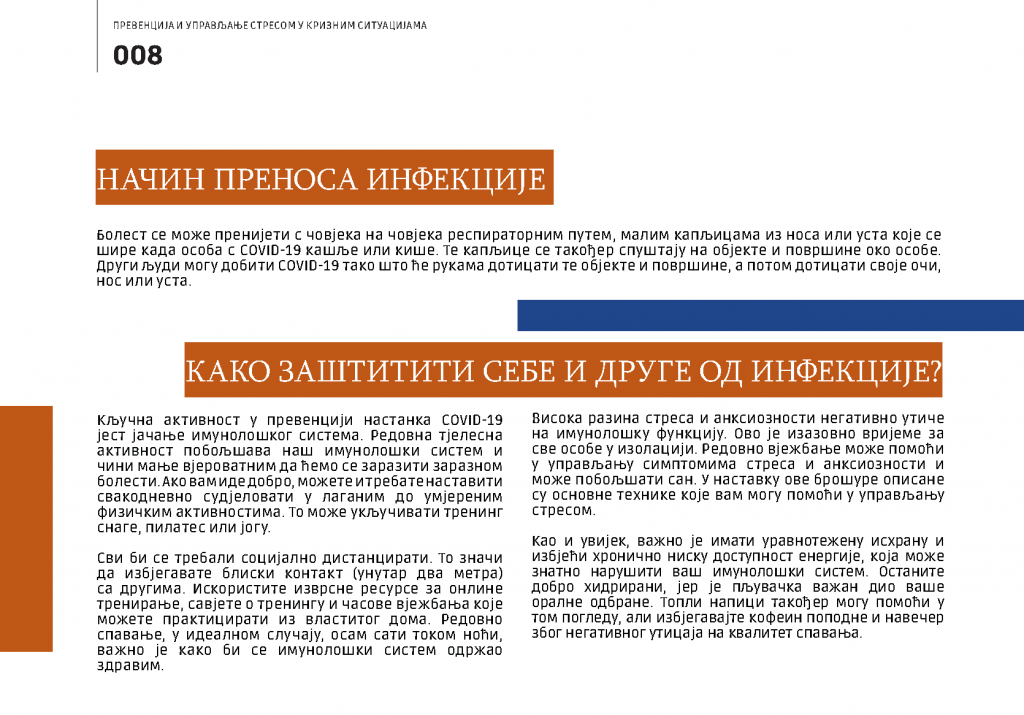 ПРЕВЕНЦИЈА И УПРАВЉАЊЕ СТРЕСОМ У КРИЗНИМ СИТУАЦИЈАМА

008

НАЧИН ПРЕНОСА ИНФЕКЦИЈЕ

Болест се може пренијети с човјека на човјека респираторним путем, малим капљицама из носа или уста које се шире када особа с COVID-19 кашље или кише. Те капљице се такођер спуштају на објекте и површине око особе. Други људи могу добити COVID-19 тако што ће рукама дотицати те објекте и површине, а потом дотицати своје очи, нос или уста.

КАКО ЗАШТИТИТИ СЕБЕ И ДРУГЕ ОД ИНФЕКЦИЈЕ?

Кључна активност у превенцији настанка COVID-19 јест јачање имунолошког система. Редовна тјелесна активност побољшава наш имунолошки систем и чини мање вјероватним да ћемо се заразити заразном болести. Ако вам иде добро, можете и требате наставити свакодневно судјеловати у лаганим до умјереним физичким активностима. То може укључивати тренинг снаге, пилатес или јогу.

Сви би се требали социјално дистанцирати. То значи да избјегавате блиски контакт (унутар два метра) са другима. Искористите изврсне ресурсе за онлине тренирање, савјете о тренингу и часове вјежбања које можете практицирати из властитог дома. Редовно спавање, у идеалном случају, осам сати током ноћи, важно је како би се имунолошки систем одржао здравим.

Висока разина стреса и анксиозности негативно утиче на имунолошку функцију. Ово је изазовно вријеме за све особе у изолацији. Редовно вјежбање може помоћи у управљању симптомима стреса и анксиозности и може побољшати сан. У наставку ове брошуре описане су основне технике које вам могу помоћи у управљању стресом.

Као и увијек, важно је имати уравнотежену исхрану и избјећи хронично ниску доступност енергије, која може знатно нарушити ваш имунолошки систем. Останите добро хидрирани, јер је пљувачка важан дио ваше оралне одбране. Топли напици такођер могу помоћи у том погледу, али избјегавајте кофеин поподне и навечер због негативног утицаја на квалитет спавања.